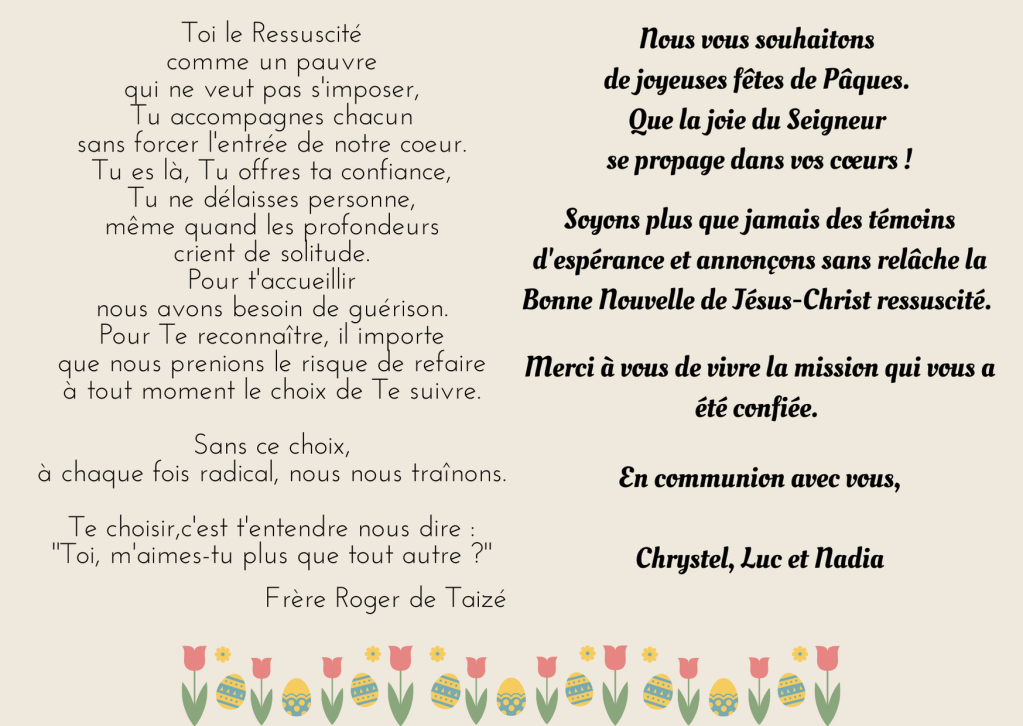 Toi le Ressuscité
comme un pauvre
qui ne veut pas s'imposer,
Tu accompagnes chacun
sans forcer l'entrée de notre coeur.
Tu es là, Tu offres ta confiance,
Tu ne délaisses personne,
même quand les profondeurs
crient de solitude.
Pour t'accueillir
nous avons besoin de guérison.
Pour Te reconnaître, il importe
que nous prenions le risque de refaire
à tout moment le choix de Te suivre.

Sans ce choix,
à chaque fois radical, nous nous traînons.

Te choisir,c'est t'entendre nous dire :
"Toi, m'aimes-tu plus que tout autre ?"

Frère Roger de Taizé

Nous vous souhaitons
de joyeuses fêtes de Pâques.
Que la joie du Seigneur
se propage dans vos cœurs !

Soyons plus que jamais des témoins d'espérance et annonçons sans relâche la Bonne Nouvelle de Jésus-Christ ressuscité.

Merci à vous de vivre la mission qui vous a été confiée.

En communion avec vous,

Chrystel, Luc et Nadia